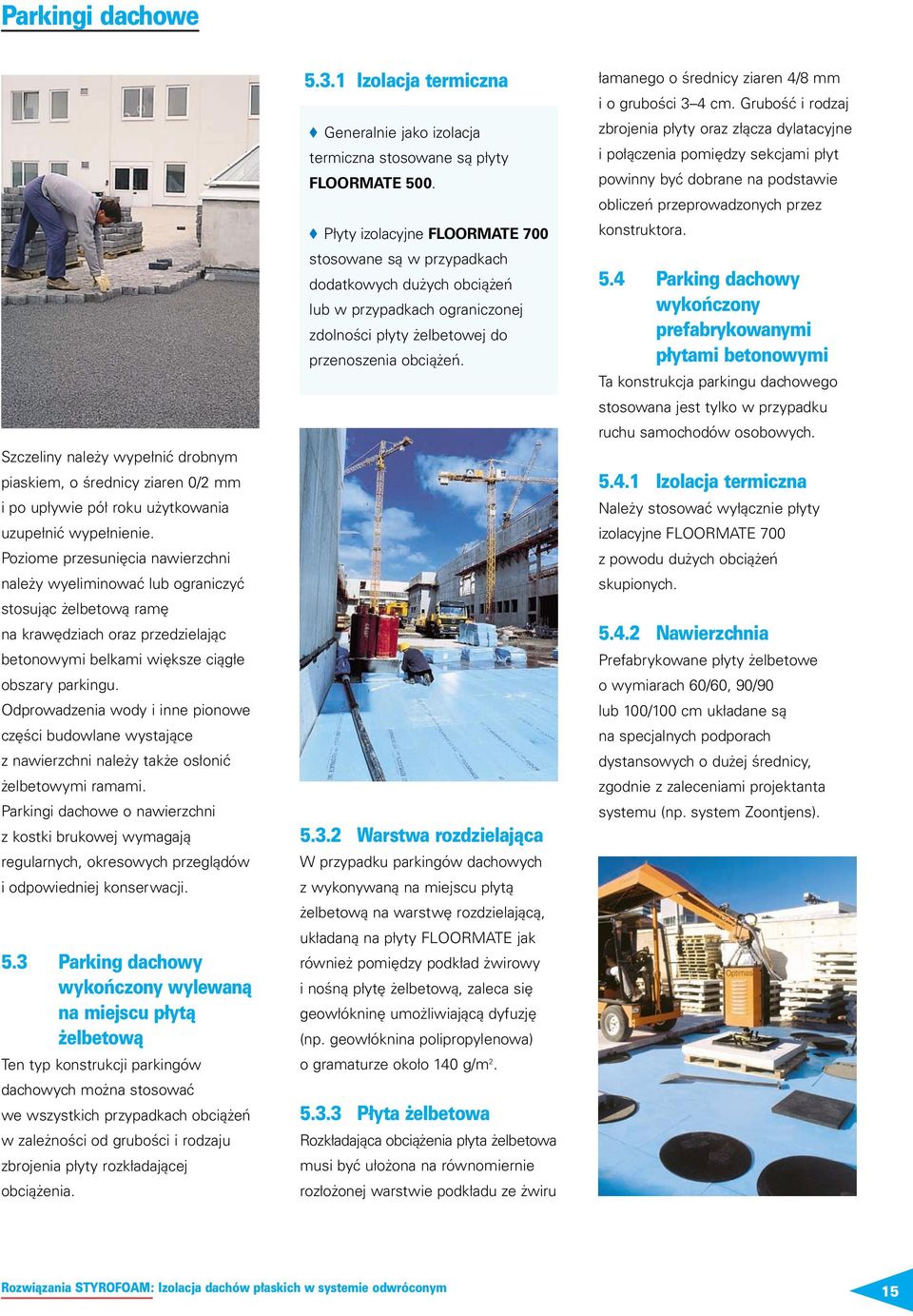 Parkingi dachowe

Szczeliny należy wypełnić drobnym piaskiem, o średnicy ziaren 0/2 mm i po upływie pół roku użytkowania uzupełnić wypełnienie.
Poziome przesunięcia nawierzchni należy wyeliminować lub ograniczyć stosując żelbetową ramę na krawędziach oraz przedzielając betonowymi belkami większe ciągłe obszary parkingu.
Odprowadzenia wody i inne pionowe części budowlane wystające z nawierzchni należy także osłonić żelbetowymi ramami.
Parkingi dachowe o nawierzchni z kostki brukowej wymagają regularnych, okresowych przeglądów i odpowiedniej konserwacji.

5.3 Parking dachowy wykończony wylewaną na miejscu płytą żelbetową
Ten typ konstrukcji parkingów dachowych można stosować we wszystkich przypadkach obciążeń w zależności od grubości i rodzaju zbrojenia płyty rozkładającej obciążenia.

5.3.1 Izolacja termiczna
♦ Generalnie jako izolacja termiczna stosowane są płyty FLOORMATE 500.

♦ Płyty izolacyjne FLOORMATE 700 stosowane są w przypadkach dodatkowych dużych obciążeń lub w przypadkach ograniczonej zdolności płyty żelbetowej do przenoszenia obciążeń.

5.3.2 Warstwa rozdzielająca
W przypadku parkingów dachowych z wykonywaną na miejscu płytą żelbetową na warstwę rozdzielającą, układaną na płyty FLOORMATE jak również pomiędzy podkład żwirowy i nośną płytę żelbetową, zaleca się geowłókninę umożliwiającą dyfuzję (np. geowłóknina polipropylenowa) o gramaturze około 140 g/m$^2$.

5.3.3 Płyta żelbetowa
Rozkładająca obciążenia płyta żelbetowa musi być ułożona na równomiernie rozłożonej warstwie podkładu ze żwiru łamanego o średnicy ziaren 4/8 mm i o grubości 3–4 cm. Grubość i rodzaj zbrojenia płyty oraz złącza dylatacyjne i połączenia pomiędzy sekcjami płyt powinny być dobrane na podstawie obliczeń przeprowadzonych przez konstruktora.

5.4 Parking dachowy wykończony prefabrykowanymi płytami betonowymi
Ta konstrukcja parkingu dachowego stosowana jest tylko w przypadku ruchu samochodów osobowych.

5.4.1 Izolacja termiczna
Należy stosować wyłącznie płyty izolacyjne FLOORMATE 700 z powodu dużych obciążeń skupionych.

5.4.2 Nawierzchnia
Prefabrykowane płyty żelbetowe o wymiarach 60/60, 90/90 lub 100/100 cm układane są na specjalnych podporach dystansowych o dużej średnicy, zgodnie z zaleceniami projektanta systemu (np. system Zoontjens).

Optimas

Rozwiązania STYROFOAM: Izolacja dachów płaskich w systemie odwróconym
15